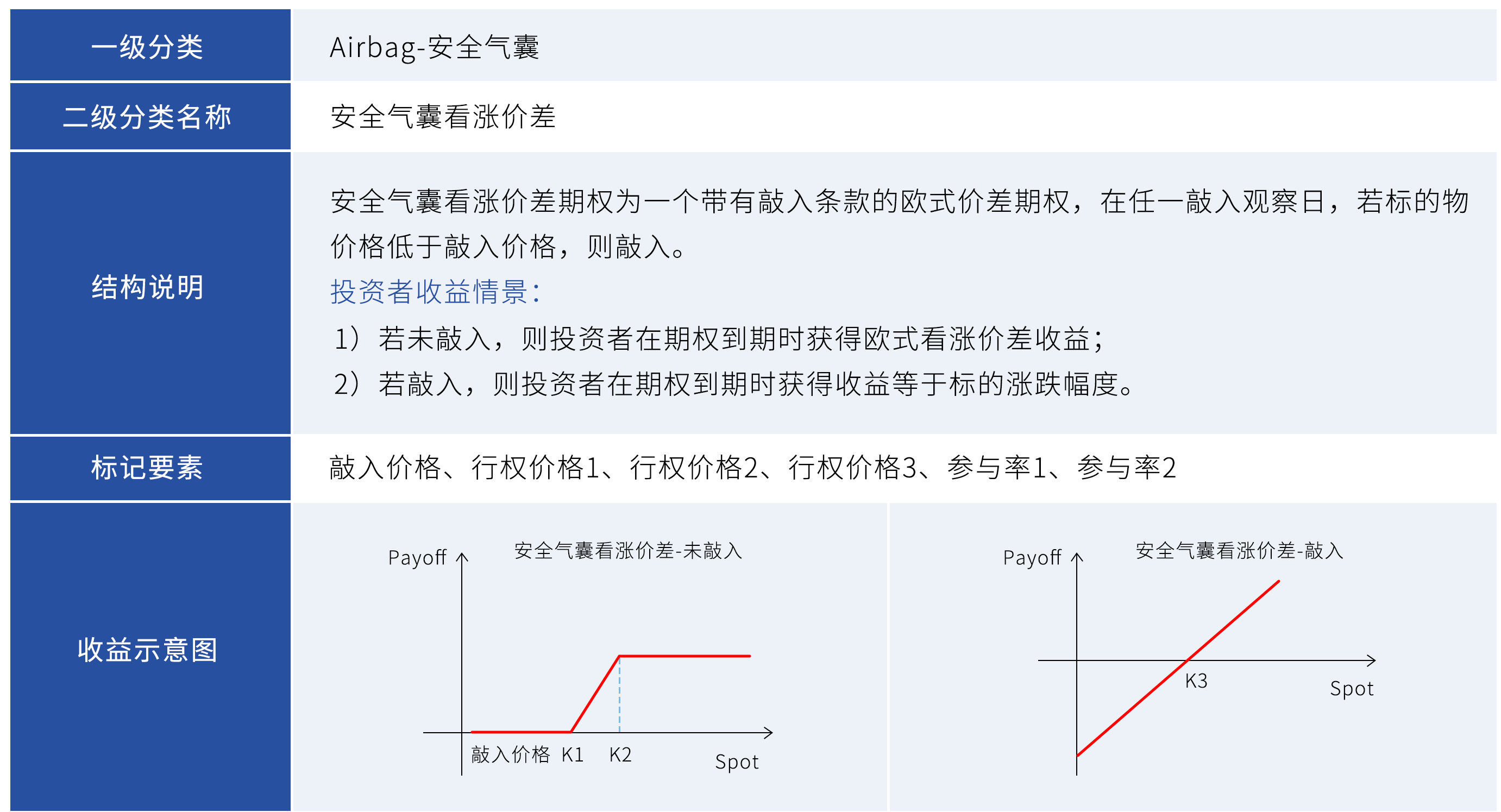 一级分类
Airbag-安全气囊

二级分类名称
安全气囊看涨价差

结构说明
安全气囊看涨价差期权为一个带有敲入条款的欧式价差期权，在任一敲入观察日，若标的物价格低于敲入价格，则敲入。

投资者收益情景：
1）若未敲入，则投资者在期权到期时获得欧式看涨价差收益；
2）若敲入，则投资者在期权到期时获得收益等于标的涨跌幅度。

标记要素
敲入价格、行权价格1、行权价格2、行权价格3、参与率1、参与率2

收益示意图

Payoff
安全气囊看涨价差-未敲入
敲入价格 K1 K2
Spot

Payoff
安全气囊看涨价差-敲入
K3
Spot